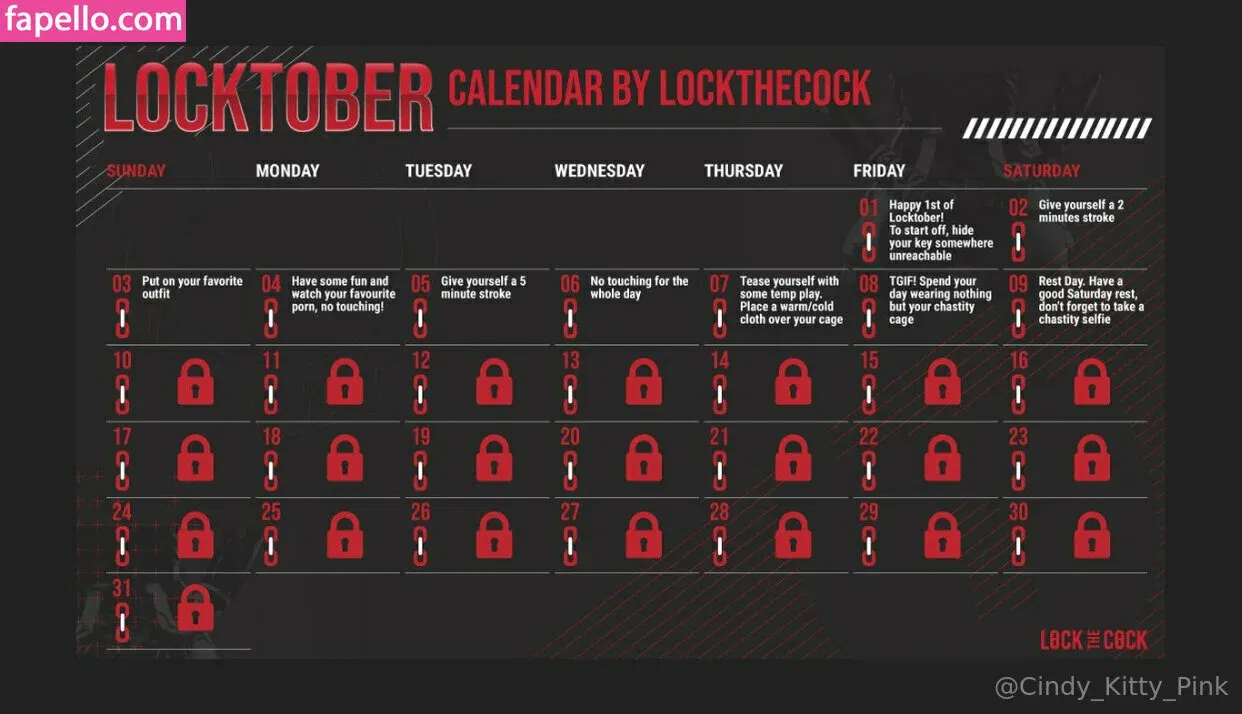 fapello.com

LOCKTOBER CALENDAR BY LOCKTHECOCK

| SUNDAY | MONDAY | TUESDAY | WEDNESDAY | THURSDAY | FRIDAY | SATURDAY |
|---|---|---|---|---|---|---|
| | | | | | 01 Happy 1st of Locktober! To start off, hide your key somewhere unreachable | 02 Give yourself a 2 minutes stroke |
| 03 Put on your favorite outfit | 04 Have some fun and watch your favourite porn, no touching! | 05 Give yourself a 5 minute stroke | 06 No touching for the whole day | 07 Tease yourself with some temp play. Place a warm/cold cloth over your cage | 08 TGIF! Spend your day wearing nothing but your chastity cage | 09 Rest Day. Have a good Saturday rest, don't forget to take a chastity selfie |
| 10 | 11 | 12 | 13 | 14 | 15 | 16 |
| 17 | 18 | 19 | 20 | 21 | 22 | 23 |
| 24 | 25 | 26 | 27 | 28 | 29 | 30 |
| 31 | | | | | | |

LOCK THE COCK

@Cindy_Kitty_Pink